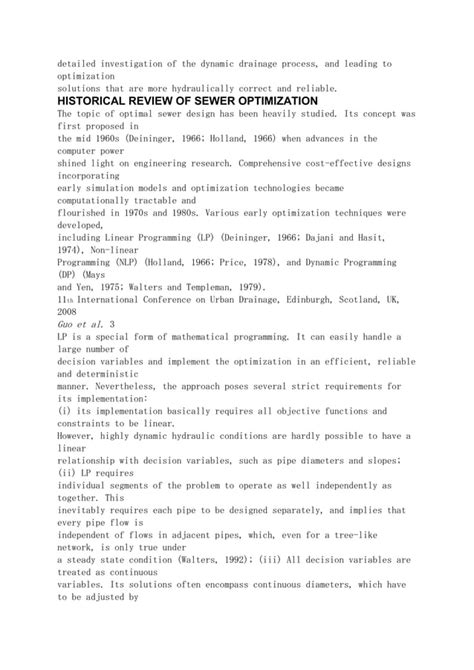 detailed investigation of the dynamic drainage process, and leading to optimization solutions that are more hydraulically correct and reliable.

HISTORICAL REVIEW OF SEWER OPTIMIZATION

The topic of optimal sewer design has been heavily studied. Its concept was first proposed in the mid 1960s (Deininger, 1966; Holland, 1966) when advances in the computer power shined light on engineering research. Comprehensive cost-effective designs incorporating early simulation models and optimization technologies became computationally tractable and flourished in 1970s and 1980s. Various early optimization techniques were developed, including Linear Programming (LP) (Deininger, 1966; Dajani and Hasit, 1974), Non-linear Programming (NLP) (Holland, 1966; Price, 1978), and Dynamic Programming (DP) (Mays and Yen, 1975; Walters and Templeman, 1979).

11th International Conference on Urban Drainage, Edinburgh, Scotland, UK, 2008

Guo et al. 3

LP is a special form of mathematical programming. It can easily handle a large number of decision variables and implement the optimization in an efficient, reliable and deterministic manner. Nevertheless, the approach poses several strict requirements for its implementation: (i) its implementation basically requires all objective functions and constraints to be linear. However, highly dynamic hydraulic conditions are hardly possible to have a linear relationship with decision variables, such as pipe diameters and slopes; (ii) LP requires individual segments of the problem to operate as well independently as together. This inevitably requires each pipe to be designed separately, and implies that every pipe flow is independent of flows in adjacent pipes, which, even for a tree-like network, is only true under a steady state condition (Walters, 1992); (iii) All decision variables are treated as continuous variables. Its solutions often encompass continuous diameters, which have to be adjusted by